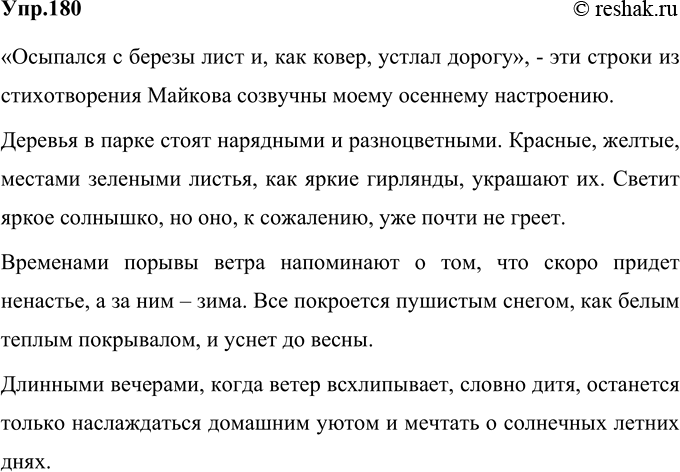 Упр.180

© reshak.ru

«Осыпался с березы лист и, как ковер, устлал дорогу», - эти строки из стихотворения Майкова созвучны моему осеннему настроению.

Деревья в парке стоят нарядными и разноцветными. Красные, желтые, местами зелеными листья, как яркие гирлянды, украшают их. Светит яркое солнышко, но оно, к сожалению, уже почти не греет.

Временами порывы ветра напоминают о том, что скоро придет ненастье, а за ним – зима. Все покроется пушистым снегом, как белым теплым покрывалом, и уснет до весны.

Длинными вечерами, когда ветер всхлипывает, словно дитя, останется только наслаждаться домашним уютом и мечтать о солнечных летних днях.